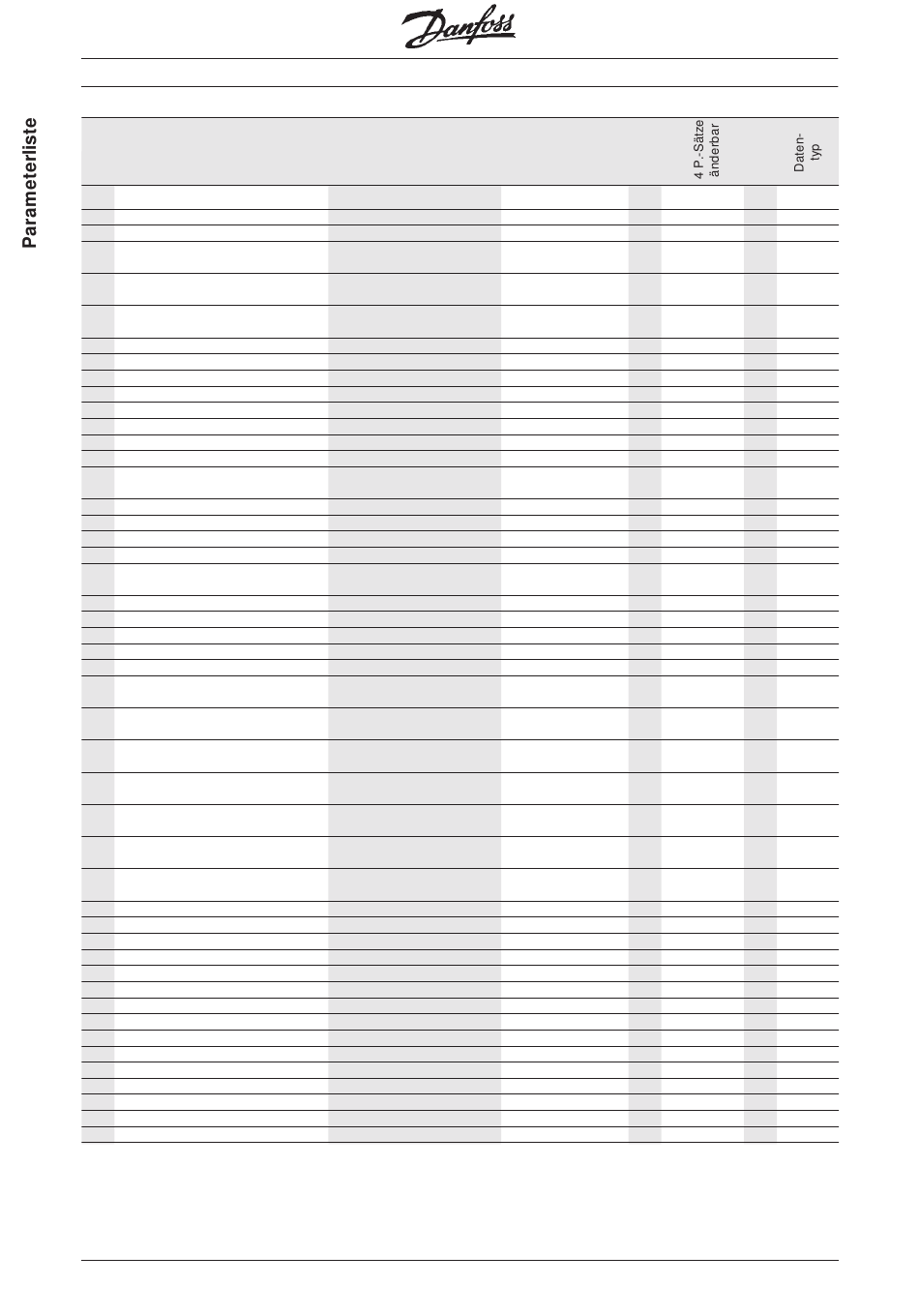 Danfoss

Parameterliste

4 P.-Sätze änderbar

Daten-typ